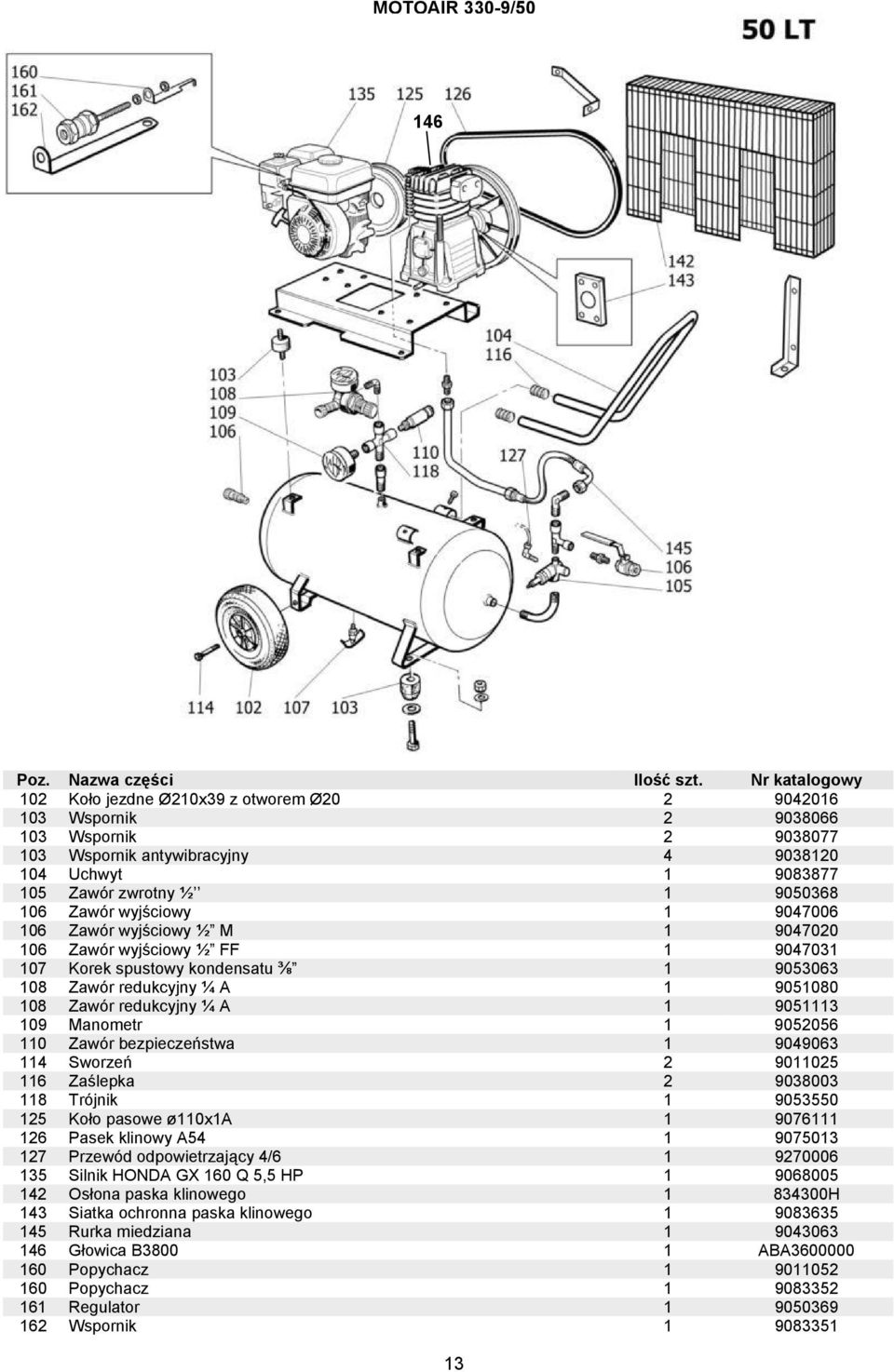 MOTOAIR 330-9/50

50 LT

160
161
162

135 125 126

146

142
143

104
116

103
108
109
106

110
118

127

145
106
105

114 102 107 103

| Poz. | Nazwa części | Ilość szt. | Nr katalogowy |
|---|---|---|---|
| 102 | Koło jezdne Ø210x39 z otworem Ø20 | 2 | 9042016 |
| 103 | Wspornik | 2 | 9038066 |
| 103 | Wspornik | 2 | 9038077 |
| 103 | Wspornik antywibracyjny | 4 | 9038120 |
| 104 | Uchwyt | 1 | 9083877 |
| 105 | Zawór zwrotny ½’’ | 1 | 9050368 |
| 106 | Zawór wyjściowy | 1 | 9047006 |
| 106 | Zawór wyjściowy ½” M | 1 | 9047020 |
| 106 | Zawór wyjściowy ½” FF | 1 | 9047031 |
| 107 | Korek spustowy kondensatu ⅜” | 1 | 9053063 |
| 108 | Zawór redukcyjny ¼ A | 1 | 9051080 |
| 108 | Zawór redukcyjny ¼ A | 1 | 9051113 |
| 109 | Manometr | 1 | 9052056 |
| 110 | Zawór bezpieczeństwa | 1 | 9049063 |
| 114 | Sworzeń | 2 | 9011025 |
| 116 | Zaślepka | 2 | 9038003 |
| 118 | Trójnik | 1 | 9053550 |
| 125 | Koło pasowe ø110x1A | 1 | 9076111 |
| 126 | Pasek klinowy A54 | 1 | 9075013 |
| 127 | Przewód odpowietrzający 4/6 | 1 | 9270006 |
| 135 | Silnik HONDA GX 160 Q 5,5 HP | 1 | 9068005 |
| 142 | Osłona paska klinowego | 1 | 834300H |
| 143 | Siatka ochronna paska klinowego | 1 | 9083635 |
| 145 | Rurka miedziana | 1 | 9043063 |
| 146 | Głowica B3800 | 1 | ABA3600000 |
| 160 | Popychacz | 1 | 9011052 |
| 160 | Popychacz | 1 | 9083352 |
| 161 | Regulator | 1 | 9050369 |
| 162 | Wspornik | 1 | 9083351 |

13